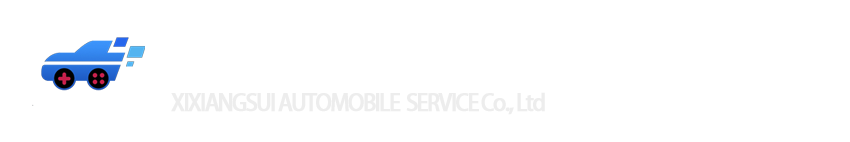 XIXIANGSUI AUTOMOBILE SERVICE Co., Ltd